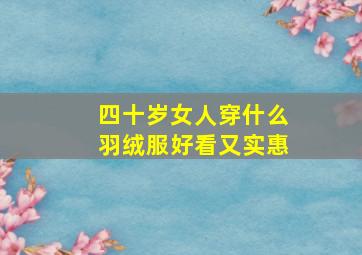 四十岁女人穿什么
羽绒服好看又实惠